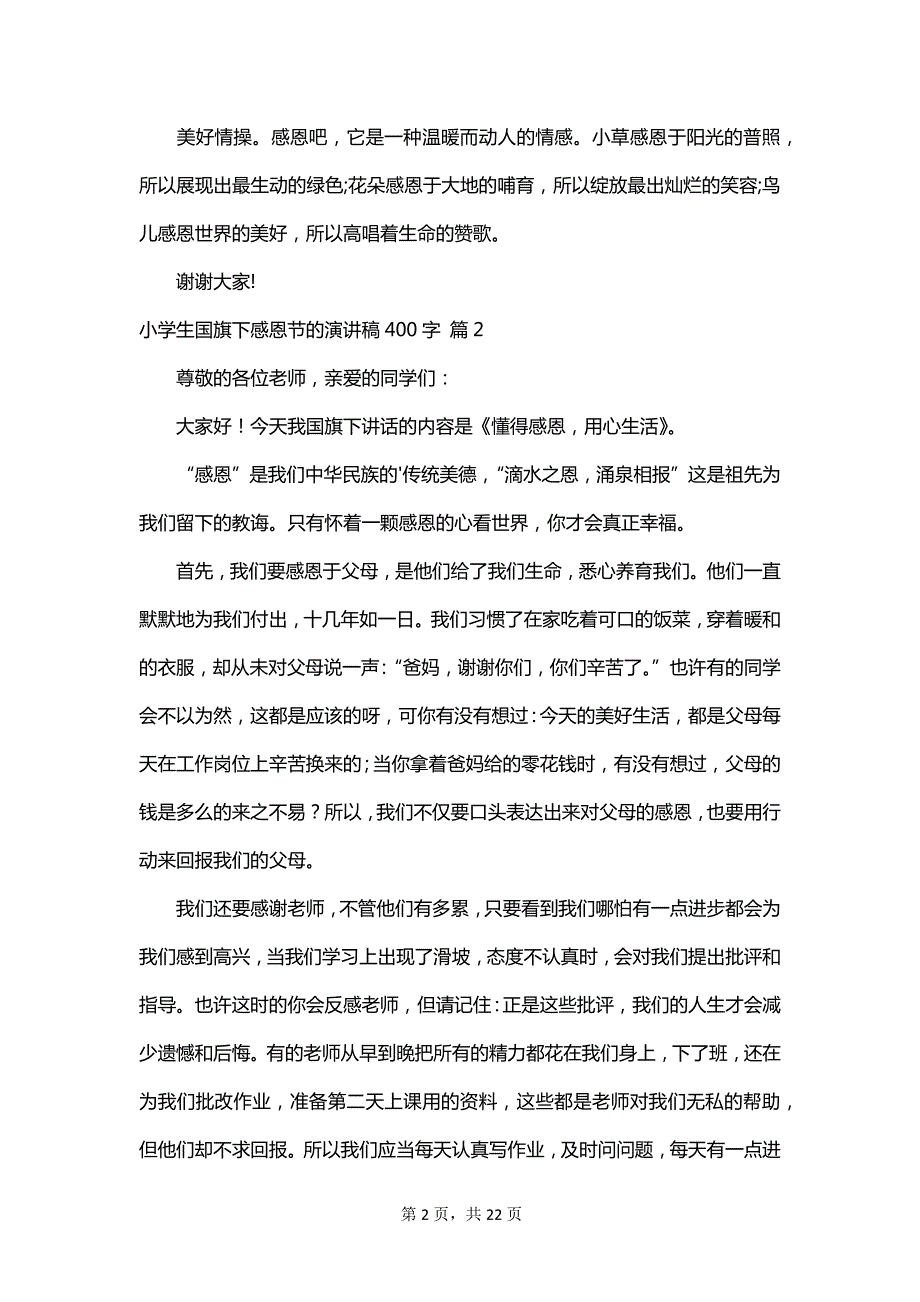 美好情操。感恩吧，它是一种温暖而动人的情感。小草感恩于阳光的普照，所以展现出最生动的绿色;花朵感恩于大地的哺育，所以绽放最出灿烂的笑容;鸟儿感恩世界的美好，所以高唱着生命的赞歌。

谢谢大家!

小学生国旗下感恩节的演讲稿 400 字 篇 2

尊敬的各位老师，亲爱的同学们：

大家好！今天我国旗下讲话的内容是《懂得感恩，用心生活》。

“感恩”是我们中华民族的'传统美德，“滴水之恩，涌泉相报”这是祖先为我们留下的教诲。只有怀着一颗感恩的心看世界，你才会真正幸福。

首先，我们要感恩于父母，是他们给了我们生命，悉心养育我们。他们一直默默地为我们付出，十几年如一日。我们习惯了在家吃着可口的饭菜，穿着暖和的衣服，却从未对父母说一声:“爸妈，谢谢你们，你们辛苦了。”也许有的同学会不以为然，这都是应该的呀，可你有没有想过:今天的美好生活，都是父母每天在工作岗位上辛苦换来的;当你拿着爸妈给的零花钱时，有没有想过，父母的钱是多么的来之不易？所以，我们不仅要口头表达出来对父母的感恩，也要用行动来回报我们的父母。

我们还要感谢老师，不管他们有多累，只要看到我们哪怕有一点进步都会为我们感到高兴，当我们学习上出现了滑坡，态度不认真时，会对我们提出批评和指导。也许这时的你会反感老师，但请记住:正是这些批评，我们的人生才会减少遗憾和后悔。有的老师从早到晚把所有的精力都花在我们身上，下了班，还在为我们批改作业，准备第二天上课用的资料，这些都是老师对我们无私的帮助，但他们却不求回报。所以我们应当每天认真写作业，及时问问题，每天有一点进

第 2 页，共 22 页